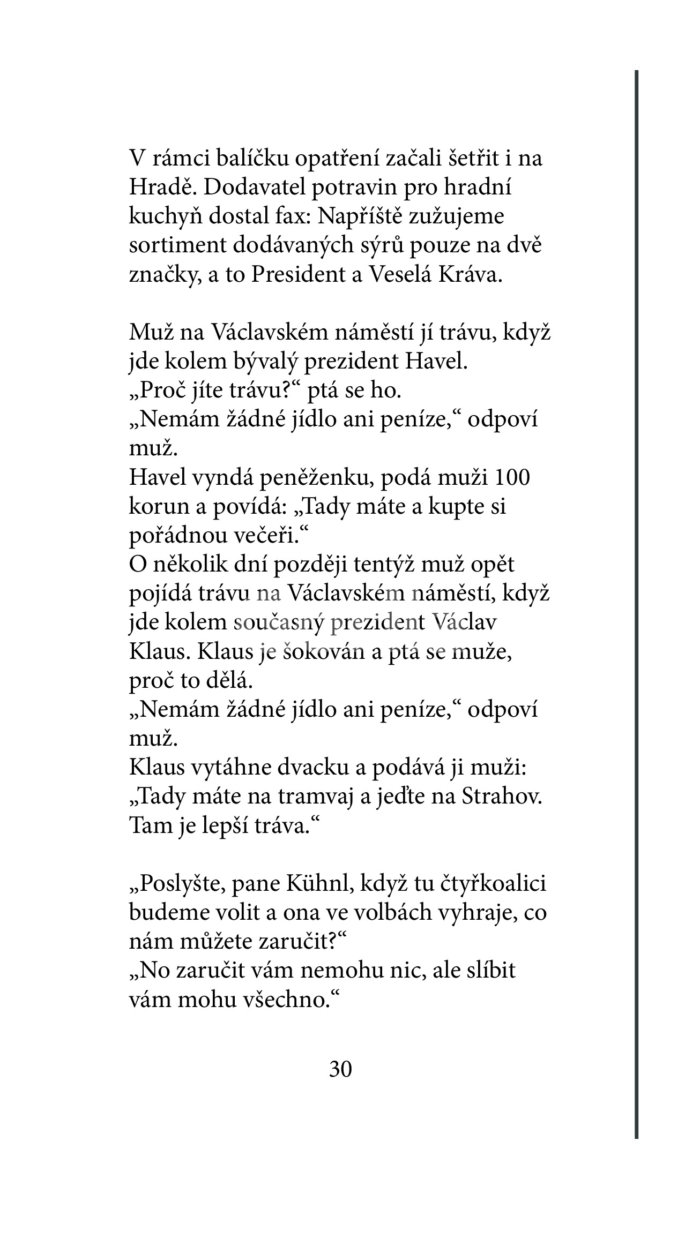 V rámci balíčku opatření začali šetřit i na Hradě. Dodavatel potravin pro hradní kuchyň dostal fax: Napříště zužujeme sortiment dodávaných sýrů pouze na dvě značky, a to President a Veselá Kráva.

Muž na Václavském náměstí jí trávu, když jde kolem bývalý prezident Havel.
„Proč jíte trávu?“ ptá se ho.
„Nemám žádné jídlo ani peníze,“ odpoví muž.
Havel vyndá peněženku, podá muži 100 korun a povídá: „Tady máte a kupte si pořádnou večeři.“
O několik dní později tentýž muž opět pojídá trávu na Václavském náměstí, když jde kolem současný prezident Václav Klaus. Klaus je šokován a ptá se muže, proč to dělá.
„Nemám žádné jídlo ani peníze,“ odpoví muž.
Klaus vytáhne dvacku a podává ji muži: „Tady máte na tramvaj a jeďte na Strahov. Tam je lepší tráva.“

„Poslyšte, pane Kühnl, když tu čtyřkoalici budeme volit a ona ve volbách vyhraje, co nám můžete zaručit?“
„No zaručit vám nemohu nic, ale slíbit vám mohu všechno.“

30